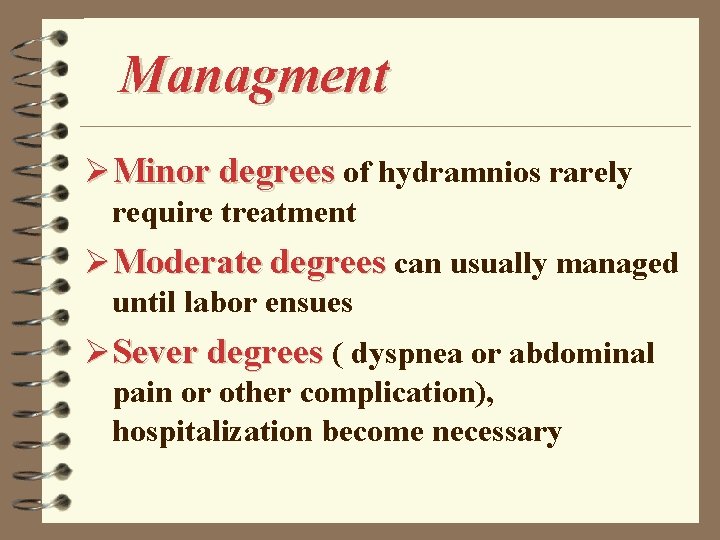 Managment

➢ Minor degrees of hydramnios rarely require treatment

➢ Moderate degrees can usually managed until labor ensues

➢ Sever degrees ( dyspnea or abdominal pain or other complication), hospitalization become necessary